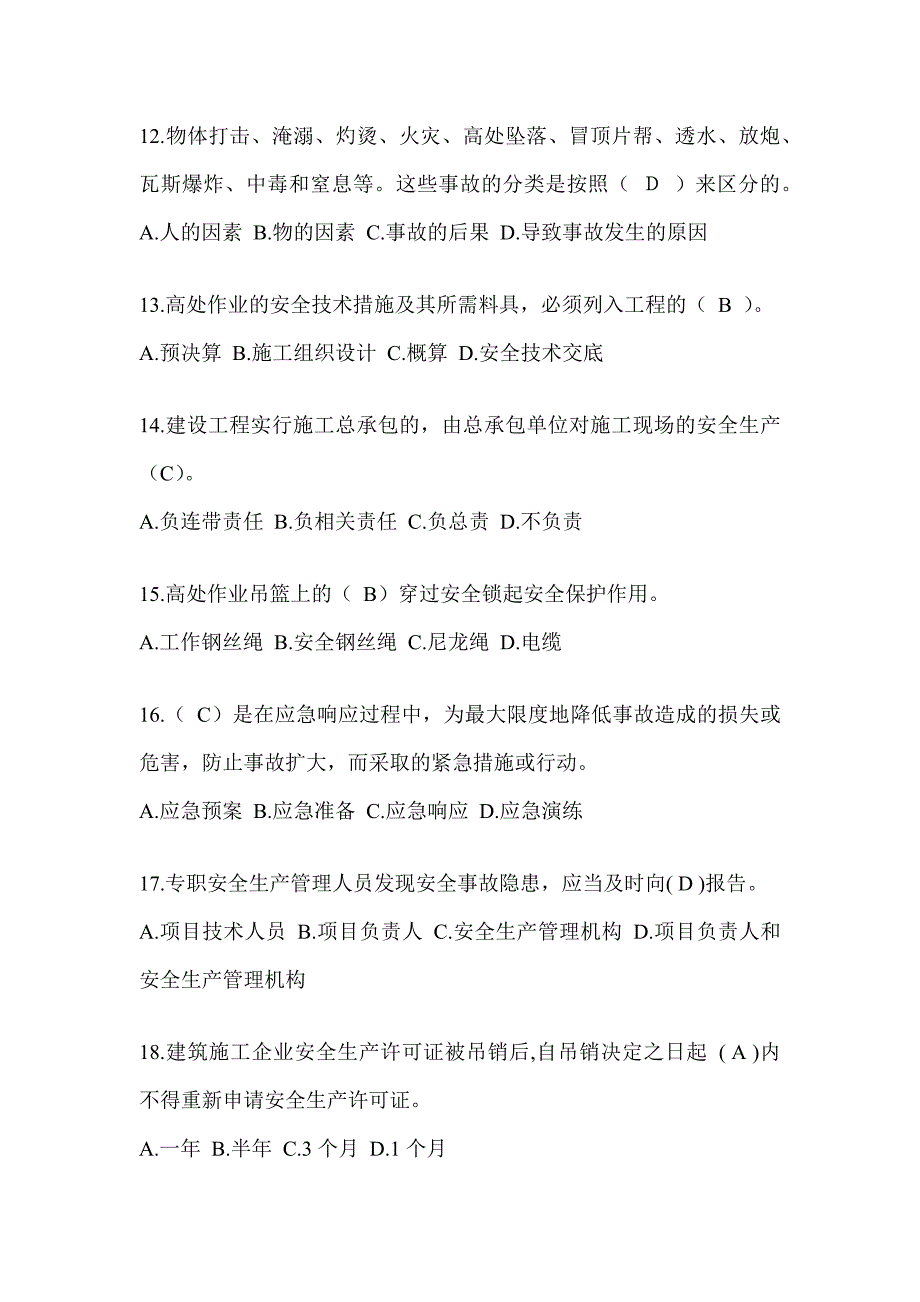 12.物体打击、淹溺、灼烫、火灾、高处坠落、冒顶片帮、透水、放炮、瓦斯爆炸、中毒和窒息等。这些事故的分类是按照（ D ）来区分的。

A.人的因素 B.物的因素 C.事故的后果 D.导致事故发生的原因

13.高处作业的安全技术措施及其所需料具，必须列入工程的（ B ）。

A.预决算 B.施工组织设计 C.概算 D.安全技术交底

14.建设工程实行施工总承包的，由总承包单位对施工现场的安全生产（C）。

A.负连带责任 B.负相关责任 C.负总责 D.不负责

15.高处作业吊篮上的（ B）穿过安全锁起安全保护作用。

A.工作钢丝绳 B.安全钢丝绳 C.尼龙绳 D.电缆

16.（ C）是在应急响应过程中，为最大限度地降低事故造成的损失或危害，防止事故扩大，而采取的紧急措施或行动。

A.应急预案 B.应急准备 C.应急响应 D.应急演练

17.专职安全生产管理人员发现安全事故隐患，应当及时向( D )报告。

A.项目技术人员 B.项目负责人 C.安全生产管理机构 D.项目负责人和安全生产管理机构

18.建筑施工企业安全生产许可证被吊销后,自吊销决定之日起 ( A )内不得重新申请安全生产许可证。

A.一年 B.半年 C.3 个月 D.1 个月